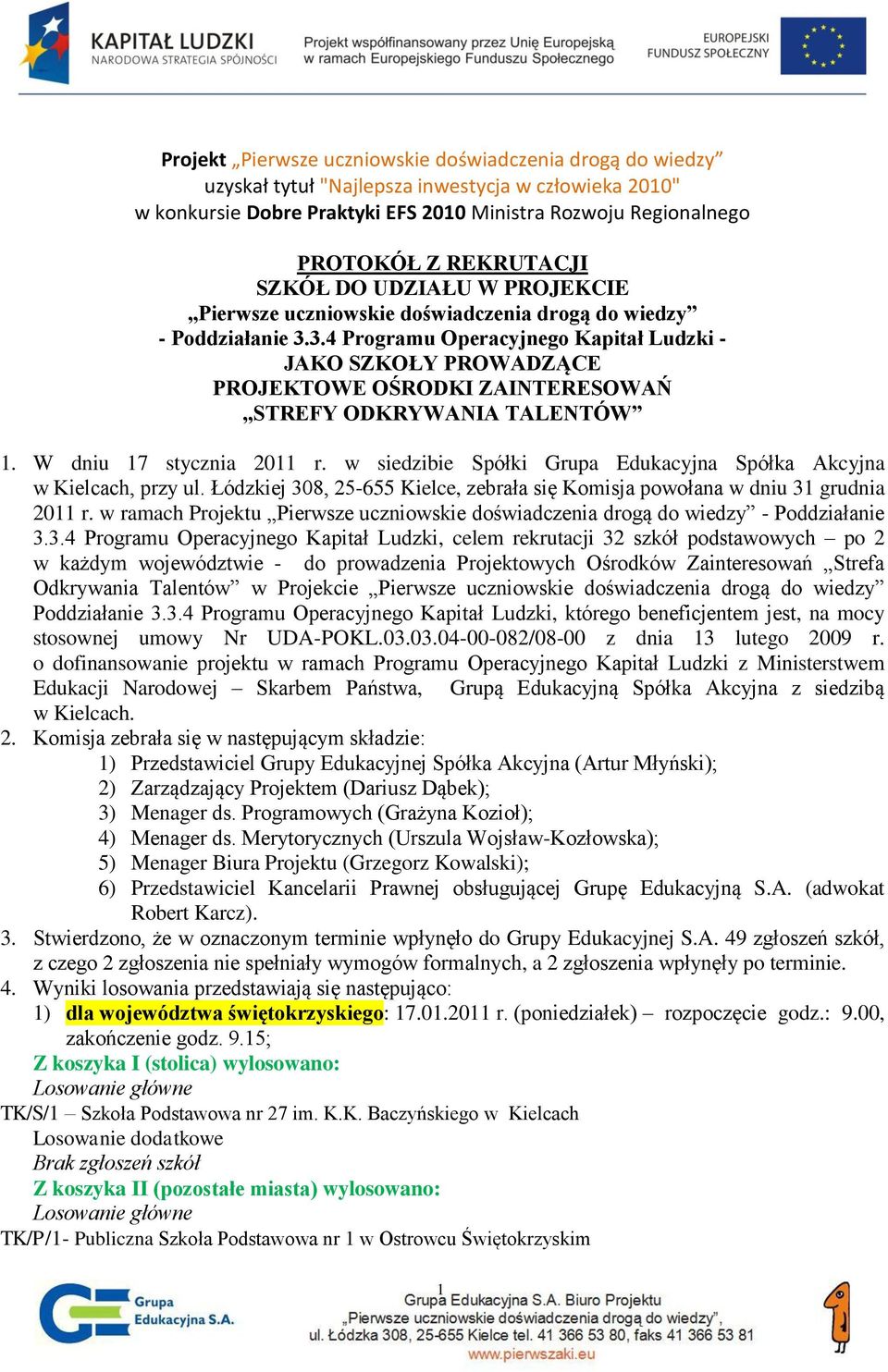 KAPITAŁ LUDZKI
NARODOWA STRATEGIA SPÓJNOŚCI

Projekt współfinansowany przez Unię Europejską w ramach Europejskiego Funduszu Społecznego

EUROPEJSKI FUNDUSZ SPOŁECZNY

Projekt „Pierwsze uczniowskie doświadczenia drogą do wiedzy” uzyskał tytuł "Najlepsza inwestycja w człowieka 2010" w konkursie Dobre Praktyki EFS 2010 Ministra Rozwoju Regionalnego

PROTOKÓŁ Z REKRUTACJI
SZKÓŁ DO UDZIAŁU W PROJEKCIE
„Pierwsze uczniowskie doświadczenia drogą do wiedzy”
- Poddziałanie 3.3.4 Programu Operacyjnego Kapitał Ludzki -
JAKO SZKOŁY PROWADZĄCE
PROJEKTOWE OŚRODKI ZAINTERESOWAŃ
„STREFY ODKRYWANIA TALENTÓW”

1. W dniu 17 stycznia 2011 r. w siedzibie Spółki Grupa Edukacyjna Spółka Akcyjna w Kielcach, przy ul. Łódzkiej 308, 25-655 Kielce, zebrała się Komisja powołana w dniu 31 grudnia 2011 r. w ramach Projektu „Pierwsze uczniowskie doświadczenia drogą do wiedzy” - Poddziałanie 3.3.4 Programu Operacyjnego Kapitał Ludzki, celem rekrutacji 32 szkół podstawowych – po 2 w każdym województwie - do prowadzenia Projektowych Ośrodków Zainteresowań „Strefa Odkrywania Talentów” w Projekcie „Pierwsze uczniowskie doświadczenia drogą do wiedzy” Poddziałanie 3.3.4 Programu Operacyjnego Kapitał Ludzki, którego beneficjentem jest, na mocy stosownej umowy Nr UDA-POKL.03.03.04-00-082/08-00 z dnia 13 lutego 2009 r. o dofinansowanie projektu w ramach Programu Operacyjnego Kapitał Ludzki z Ministerstwem Edukacji Narodowej – Skarbem Państwa, Grupą Edukacyjną Spółka Akcyjna z siedzibą w Kielcach.
2. Komisja zebrała się w następującym składzie:
1) Przedstawiciel Grupy Edukacyjnej Spółka Akcyjna (Artur Młyński);
2) Zarządzający Projektem (Dariusz Dąbek);
3) Menager ds. Programowych (Grażyna Kozioł);
4) Menager ds. Merytorycznych (Urszula Wojsław-Kozłowska);
5) Menager Biura Projektu (Grzegorz Kowalski);
6) Przedstawiciel Kancelarii Prawnej obsługującej Grupę Edukacyjną S.A. (adwokat Robert Karcz).
3. Stwierdzono, że w oznaczonym terminie wpłynęło do Grupy Edukacyjnej S.A. 49 zgłoszeń szkół, z czego 2 zgłoszenia nie spełniały wymogów formalnych, a 2 zgłoszenia wpłynęły po terminie.
4. Wyniki losowania przedstawiają się następująco:
1) dla województwa świętokrzyskiego: 17.01.2011 r. (poniedziałek) – rozpoczęcie godz.: 9.00, zakończenie godz. 9.15;
Z koszyka I (stolica) wylosowano:
Losowanie główne
TK/S/1 – Szkoła Podstawowa nr 27 im. K.K. Baczyńskiego w Kielcach
Losowanie dodatkowe
Brak zgłoszeń szkół
Z koszyka II (pozostałe miasta) wylosowano:
Losowanie główne
TK/P/1- Publiczna Szkoła Podstawowa nr 1 w Ostrowcu Świętokrzyskim

Grupa Edukacyjna S.A.

1
Grupa Edukacyjna S.A. Biuro Projektu
„Pierwsze uczniowskie doświadczenia drogą do wiedzy”,
ul. Łódzka 308, 25-655 Kielce tel. 41 366 53 80, faks 41 366 53 81
www.pierwszaki.eu